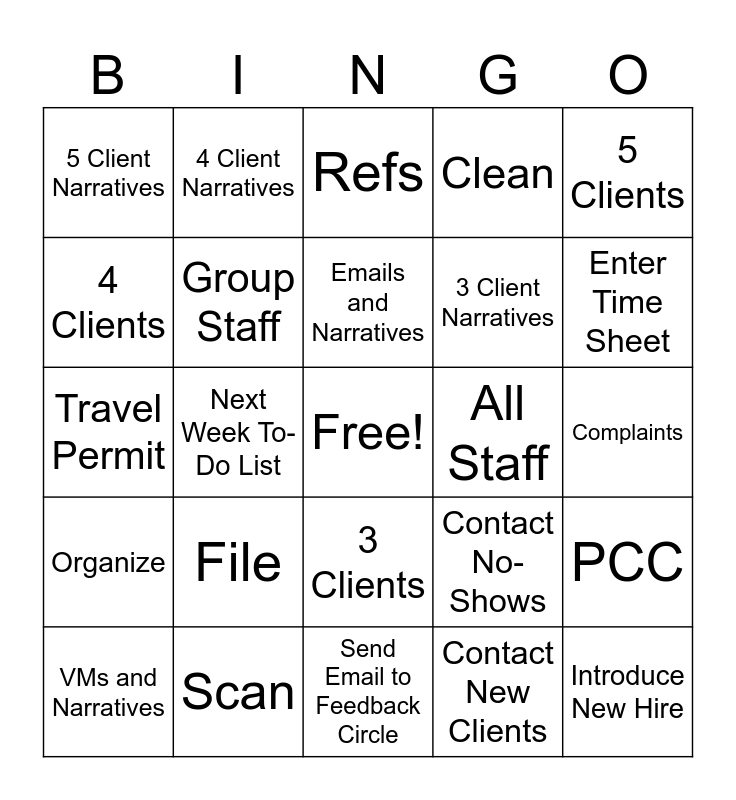 | B | I | N | G | O |
|---|---|---|---|---|
| 5 Client Narratives | 4 Client Narratives | Refs | Clean | 5 Clients |
| 4 Clients | Group Staff | Emails and Narratives | 3 Client Narratives | Enter Time Sheet |
| Travel Permit | Next Week To-Do List | Free! | All Staff | Complaints |
| Organize | File | 3 Clients | Contact No-Shows | PCC |
| VMs and Narratives | Scan | Send Email to Feedback Circle | Contact New Clients | Introduce New Hire |